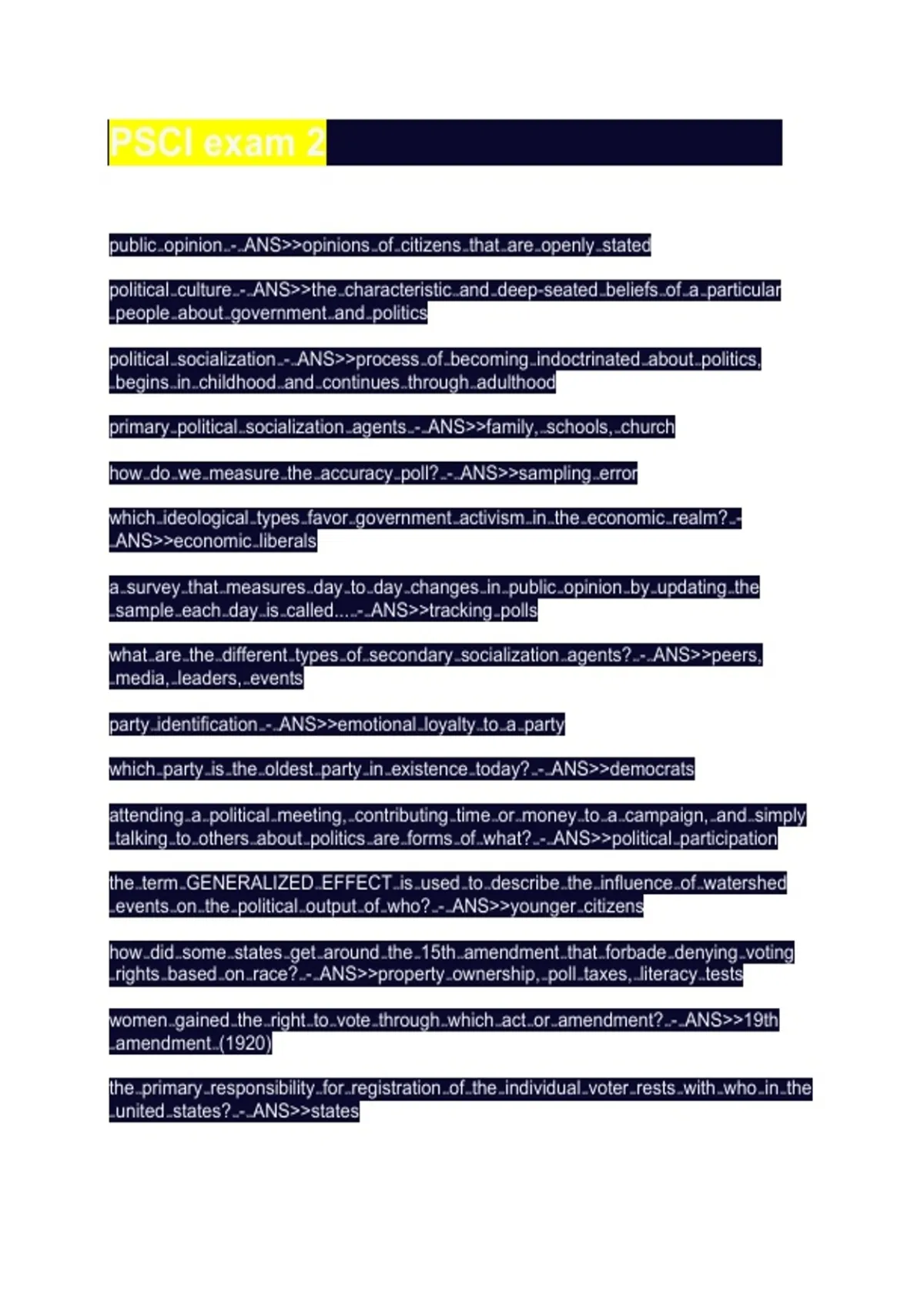 PSCI exam 2

public opinion - ANS>>opinions of citizens that are openly stated

political culture - ANS>>the characteristic and deep-seated beliefs of a particular people about government and politics

political socialization - ANS>>process of becoming indoctrinated about politics, begins in childhood and continues through adulthood

primary political socialization agents - ANS>>family, schools, church

how do we measure the accuracy poll? - ANS>>sampling error

which ideological types favor government activism in the economic realm? - ANS>>economic liberals

a survey that measures day to day changes in public opinion by updating the sample each day is called.... - ANS>>tracking polls

what are the different types of secondary socialization agents? - ANS>>peers, media, leaders, events

party identification - ANS>>emotional loyalty to a party

which party is the oldest party in existence today? - ANS>>democrats

attending a political meeting, contributing time or money to a campaign, and simply talking to others about politics are forms of what? - ANS>>political participation

the term GENERALIZED EFFECT is used to describe the influence of watershed events on the political output of who? - ANS>>younger citizens

how did some states get around the 15th amendment that forbade denying voting rights based on race? - ANS>>property ownership, poll taxes, literacy tests

women gained the right to vote through which act or amendment? - ANS>>19th amendment (1920)

the primary responsibility for registration of the individual voter rests with who in the united states? - ANS>>states